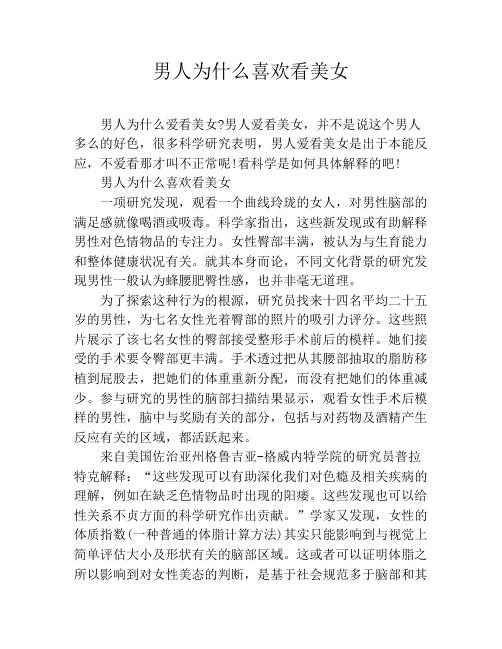 男人为什么喜欢看美女

男人为什么爱看美女?男人爱看美女，并不是说这个男人多么的好色，很多科学研究表明，男人爱看美女是出于本能反应，不爱看那才叫不正常呢!看科学是如何具体解释的吧!

男人为什么喜欢看美女

一项研究发现，观看一个曲线玲珑的女人，对男性脑部的满足感就像喝酒或吸毒。科学家指出，这些新发现或有助解释男性对色情物品的专注力。女性臀部丰满，被认为与生育能力和整体健康状况有关。就其本身而论，不同文化背景的研究发现男性一般认为蜂腰肥臀性感，也并非毫无道理。

为了探索这种行为的根源，研究员找来十四名平均二十五岁的男性，为七名女性光着臀部的照片的吸引力评分。这些照片展示了该七名女性的臀部接受整形手术前后的模样。她们接受的手术要令臀部更丰满。手术透过把从其腰部抽取的脂肪移植到屁股去，把她们的体重重新分配，而没有把她们的体重减少。参与研究的男性的脑部扫描结果显示，观看女性手术后模样的男性，脑中与奖励有关的部分，包括与对药物及酒精产生反应有关的区域，都活跃起来。

来自美国佐治亚州格鲁吉亚-格威内特学院的研究员普拉特克解释：“这些发现可以有助深化我们对色瘾及相关疾病的理解，例如在缺乏色情物品时出现的阳痿。这些发现也可以给性关系不贞方面的科学研究作出贡献。”学家又发现，女性的体质指数(一种普通的体脂计算方法)其实只能影响到与视觉上简单评估大小及形状有关的脑部区域。这或者可以证明体脂之所以影响到对女性美态的判断，是基于社会规范多于脑部和其